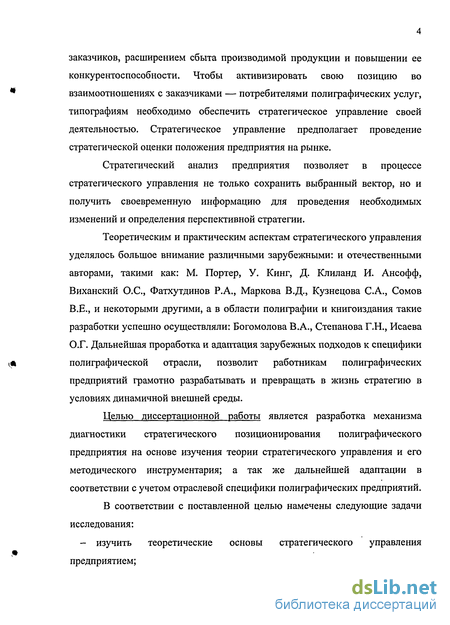 4

заказчиков, расширением сбыта производимой продукции и повышении ее конкурентоспособности. Чтобы активизировать свою позицию во взаимоотношениях с заказчиками — потребителями полиграфических услуг, типографиям необходимо обеспечить стратегическое управление своей деятельностью. Стратегическое управление предполагает проведение стратегической оценки положения предприятия на рынке.

Стратегический анализ предприятия позволяет в процессе стратегического управления не только сохранить выбранный вектор, но и получить своевременную информацию для проведения необходимых изменений и определения перспективной стратегии.

Теоретическим и практическим аспектам стратегического управления уделялось большое внимание различными зарубежными: и отечественными авторами, такими как: М. Портер, У. Кинг, Д. Клиланд И. Ансофф, Виханский О.С., Фатхутдинов Р.А., Маркова В.Д., Кузнецова С.А., Сомов В.Е., и некоторыми другими, а в области полиграфии и книгоиздания такие разработки успешно осуществляли: Богомолова В.А., Степанова Г.Н., Исаева О.Г. Дальнейшая проработка и адаптация зарубежных подходов к специфики полиграфической отрасли, позволит работникам полиграфических предприятий грамотно разрабатывать и превращать в жизнь стратегию в условиях динамичной внешней среды.

Целью диссертационной работы является разработка механизма диагностики стратегического позиционирования полиграфического предприятия на основе изучения теории стратегического управления и его методического инструментария; а так же дальнейшей адаптации в соответствии с учетом отраслевой специфики полиграфических предприятий.

В соответствии с поставленной целью намечены следующие задачи исследования:

– изучить теоретические основы стратегического управления предприятием;

dsLib.net
библиотека диссертаций